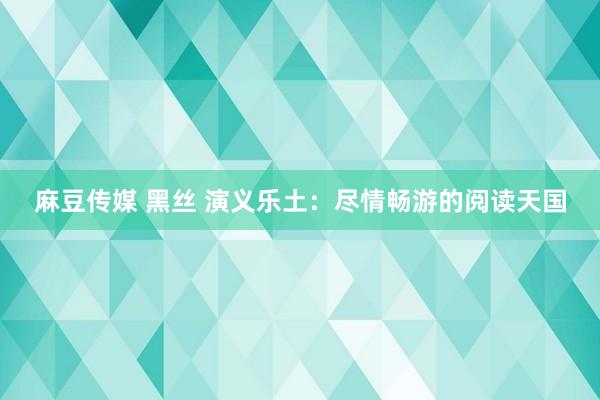 麻豆传媒 黑丝 演义乐土：尽情畅游的阅读天国